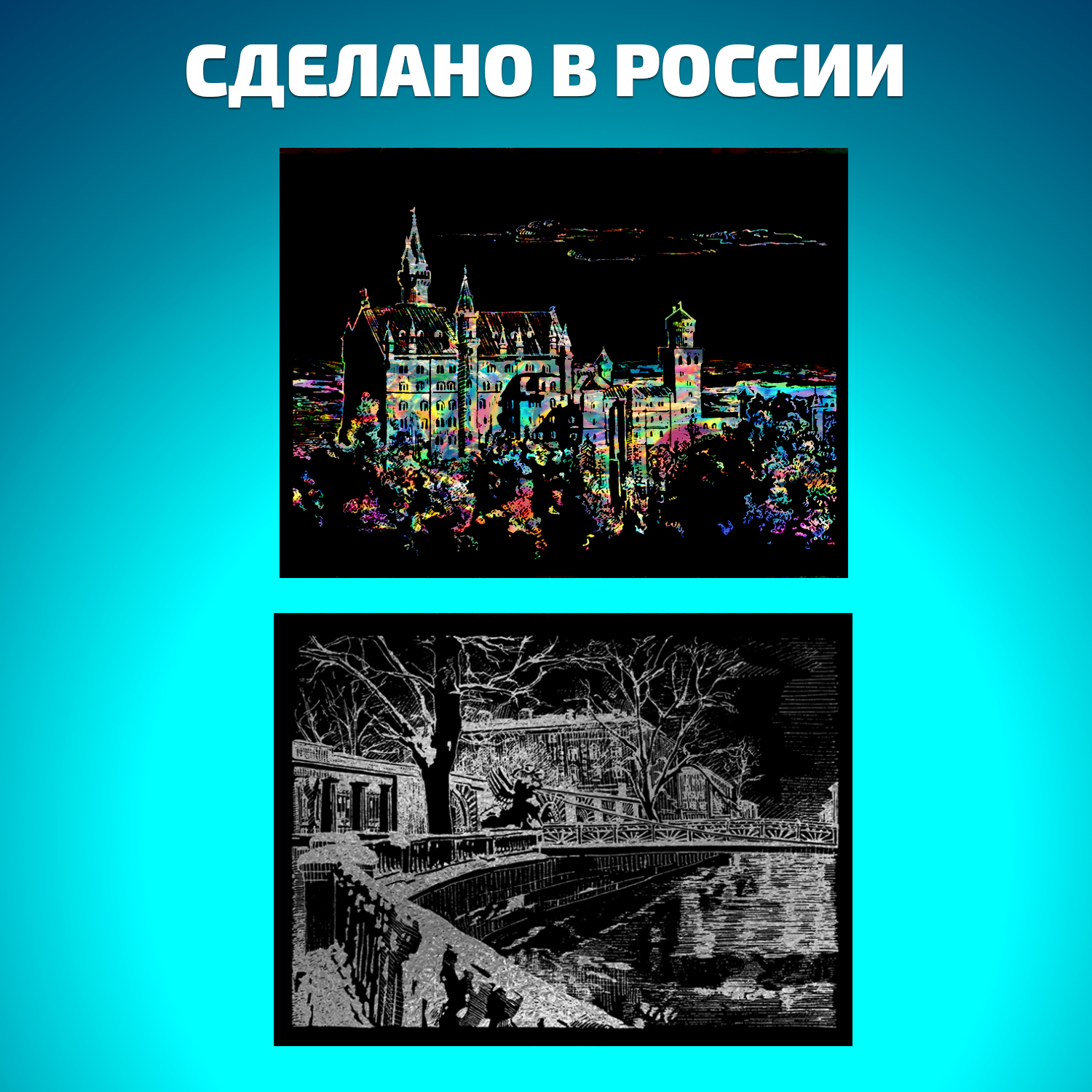 СДЕЛАНО В РОССИИ